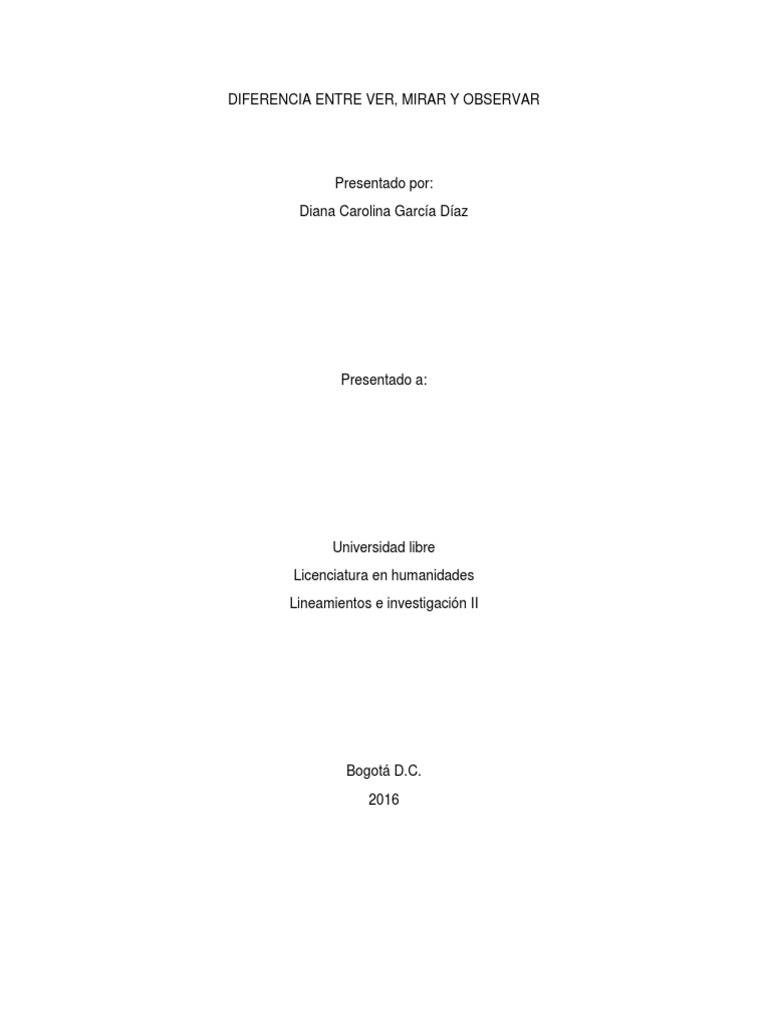 DIFERENCIA ENTRE VER, MIRAR Y OBSERVAR

Presentado por:
Diana Carolina García Díaz

Presentado a:

Universidad libre
Licenciatura en humanidades
Lineamientos e investigación II

Bogotá D.C.
2016